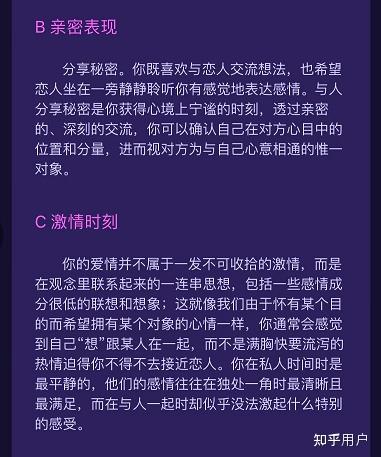 B 亲密表现

分享秘密。你既喜欢与恋人交流想法，也希望恋人坐在一旁静静聆听你有感觉地表达感情。与人分享秘密是你获得心境上宁谧的时刻，透过亲密的、深刻的交流，你可以确认自己在对方心目中的位置和分量，进而视对方为与自己心意相通的惟一对象。

C 激情时刻

你的爱情并不属于一发不可收拾的激情，而是在观念里联系起来的一连串思想，包括一些感情成分很低的联想和想象；这就像我们由于怀有某个目的而希望拥有某个对象的心情一样，你通常会感觉到自己“想”跟某人在一起，而不是满胸快要流泻的热情迫得你不得不去接近恋人。你在私人时间时是最平静的，他们的感情往往在独处一角时最清晰且最满足，而在与人一起时却似乎没法激起什么特别的感受。

知乎用户